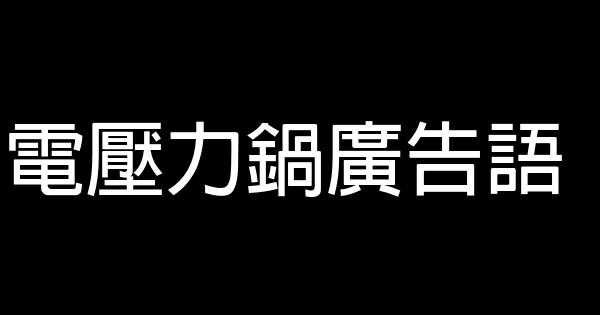 電壓力鍋廣告語